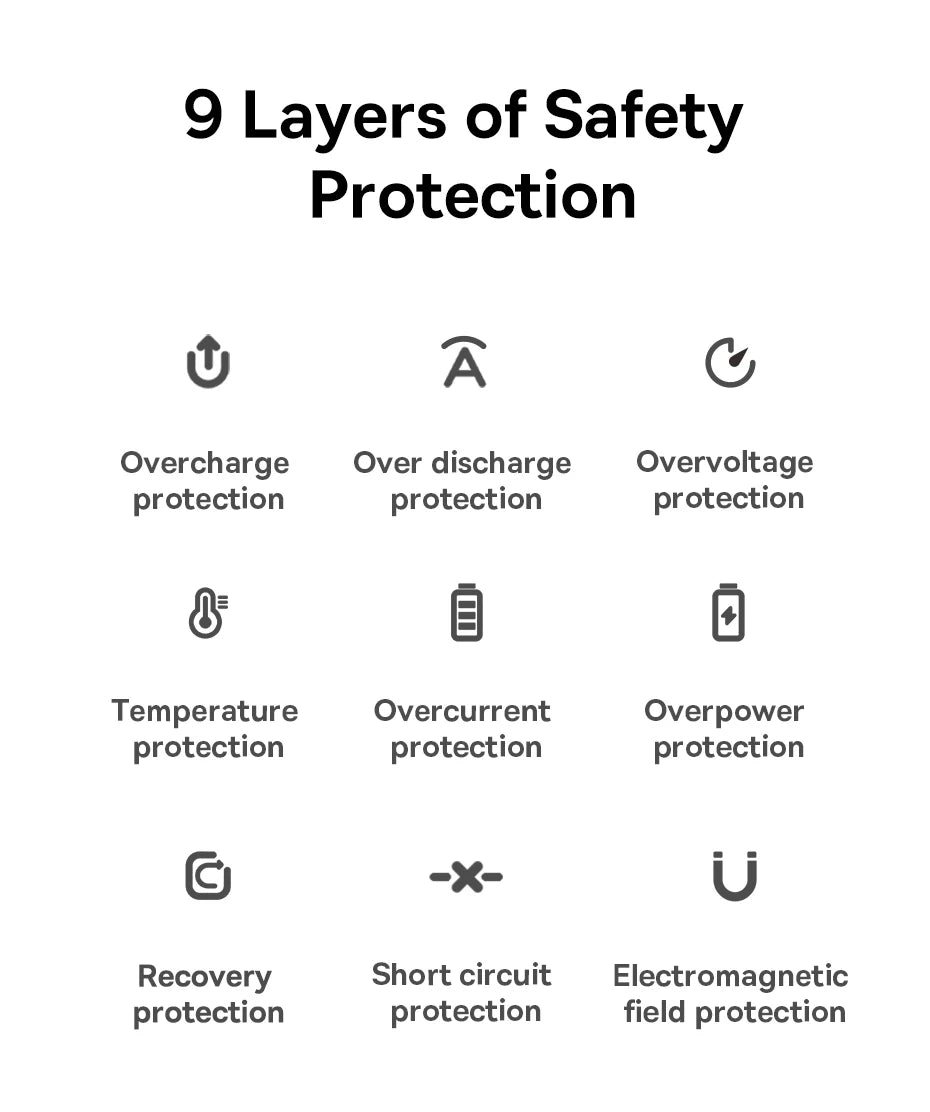 9 Layers of Safety Protection

Overcharge protection

Over discharge protection

Overvoltage protection

Temperature protection

Overcurrent protection

Overpower protection

Recovery protection

Short circuit protection

Electromagnetic field protection